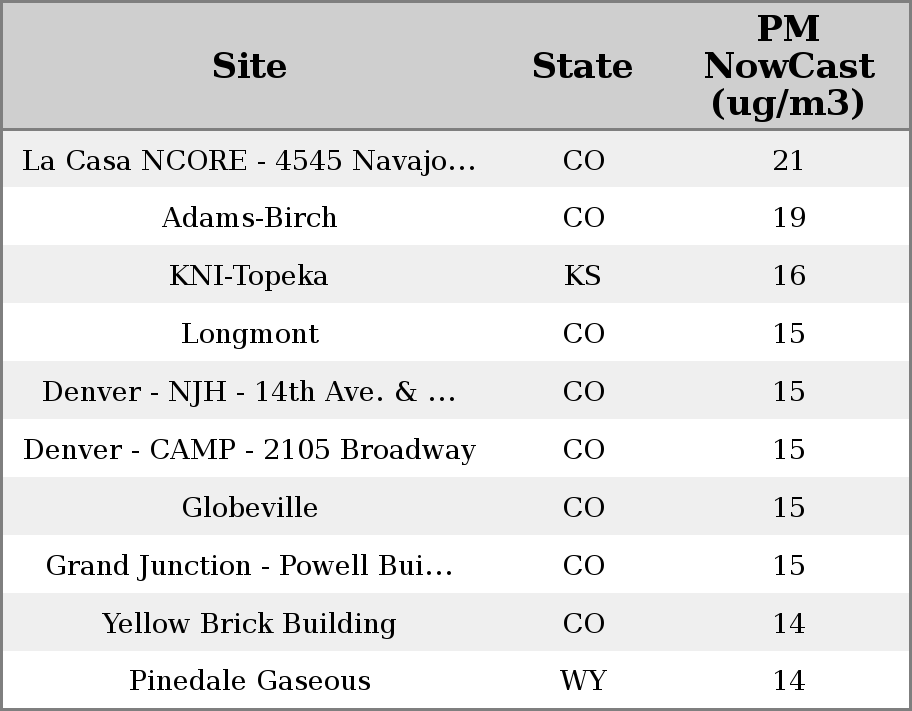 | Site | State | PM NowCast (ug/m3) |
|---|---|---|
| La Casa NCORE - 4545 Navajo... | CO | 21 |
| Adams-Birch | CO | 19 |
| KNI-Topeka | KS | 16 |
| Longmont | CO | 15 |
| Denver - NJH - 14th Ave. & ... | CO | 15 |
| Denver - CAMP - 2105 Broadway | CO | 15 |
| Globeville | CO | 15 |
| Grand Junction - Powell Bui... | CO | 15 |
| Yellow Brick Building | CO | 14 |
| Pinedale Gaseous | WY | 14 |